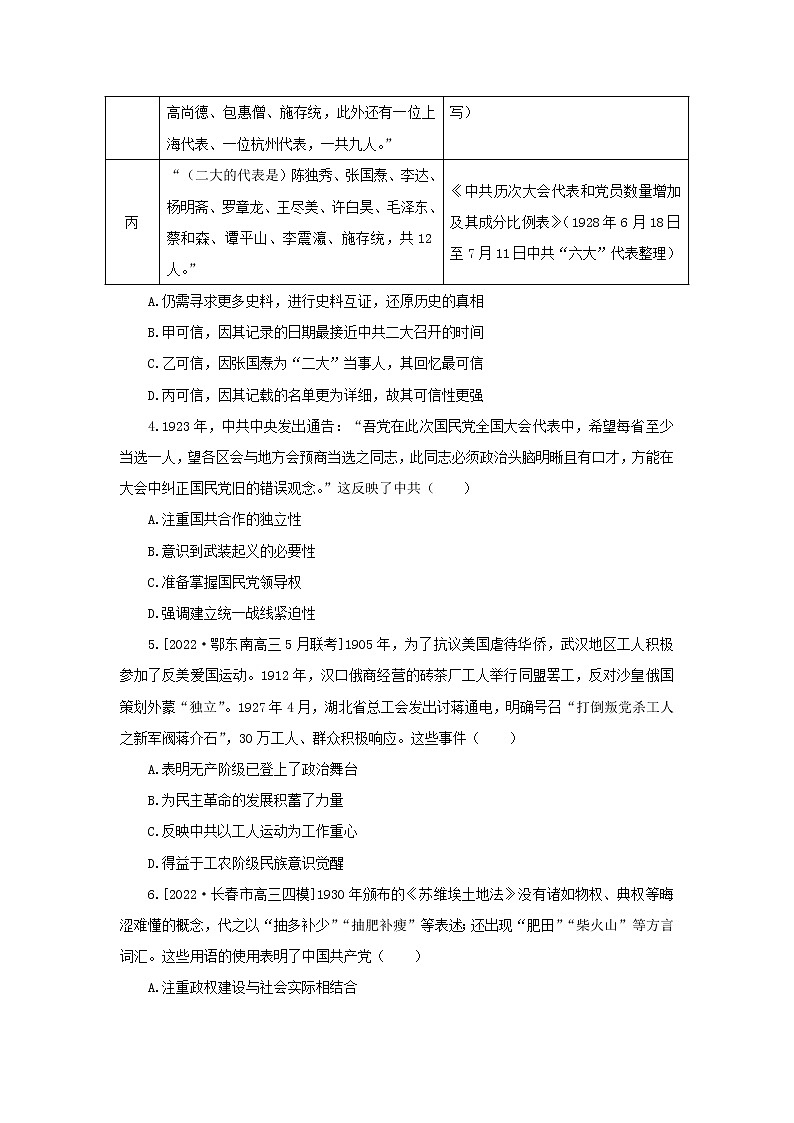 |  | 高尚德、包惠僧、施存统，此外还有一位上海代表、一位杭州代表，一共九人。” | 写） |
|---|---|---|
| 丙 | “（二大的代表是）陈独秀、张国焘、李达、杨明斋、罗章龙、王尽美、许白昊、毛泽东、蔡和森、谭平山、李震瀛、施存统，共12人。” | 《中共历次大会代表和党员数量增加及其成分比例表》（1928年6月18日至7月11日中共“六大”代表整理） |

A.仍需寻求更多史料，进行史料互证，还原历史的真相

B.甲可信，因其记录的日期最接近中共二大召开的时间

C.乙可信，因张国焘为“二大”当事人，其回忆最可信

D.丙可信，因其记载的名单更为详细，故其可信性更强

4.1923年，中共中央发出通告：“吾党在此次国民党全国大会代表中，希望每省至少当选一人，望各区会与地方会预商当选之同志，此同志必须政治头脑明晰且有口才，方能在大会中纠正国民党旧的错误观念。”这反映了中共（　　）

A.注重国共合作的独立性

B.意识到武装起义的必要性

C.准备掌握国民党领导权

D.强调建立统一战线紧迫性

5.[2022·鄂东南高三5月联考]1905年，为了抗议美国虐待华侨，武汉地区工人积极参加了反美爱国运动。1912年，汉口俄商经营的砖茶厂工人举行同盟罢工，反对沙皇俄国策划外蒙“独立”。1927年4月，湖北省总工会发出讨蒋通电，明确号召“打倒叛党杀工人之新军阀蒋介石”，30万工人、群众积极响应。这些事件（　　）

A.表明无产阶级已登上了政治舞台

B.为民主革命的发展积蓄了力量

C.反映中共以工人运动为工作重心

D.得益于工农阶级民族意识觉醒

6.[2022·长春市高三四模]1930年颁布的《苏维埃土地法》没有诸如物权、典权等晦涩难懂的概念，代之以“抽多补少”“抽肥补瘦”等表述；还出现“肥田”“柴火山”等方言词汇。这些用语的使用表明了中国共产党（　　）

A.注重政权建设与社会实际相结合